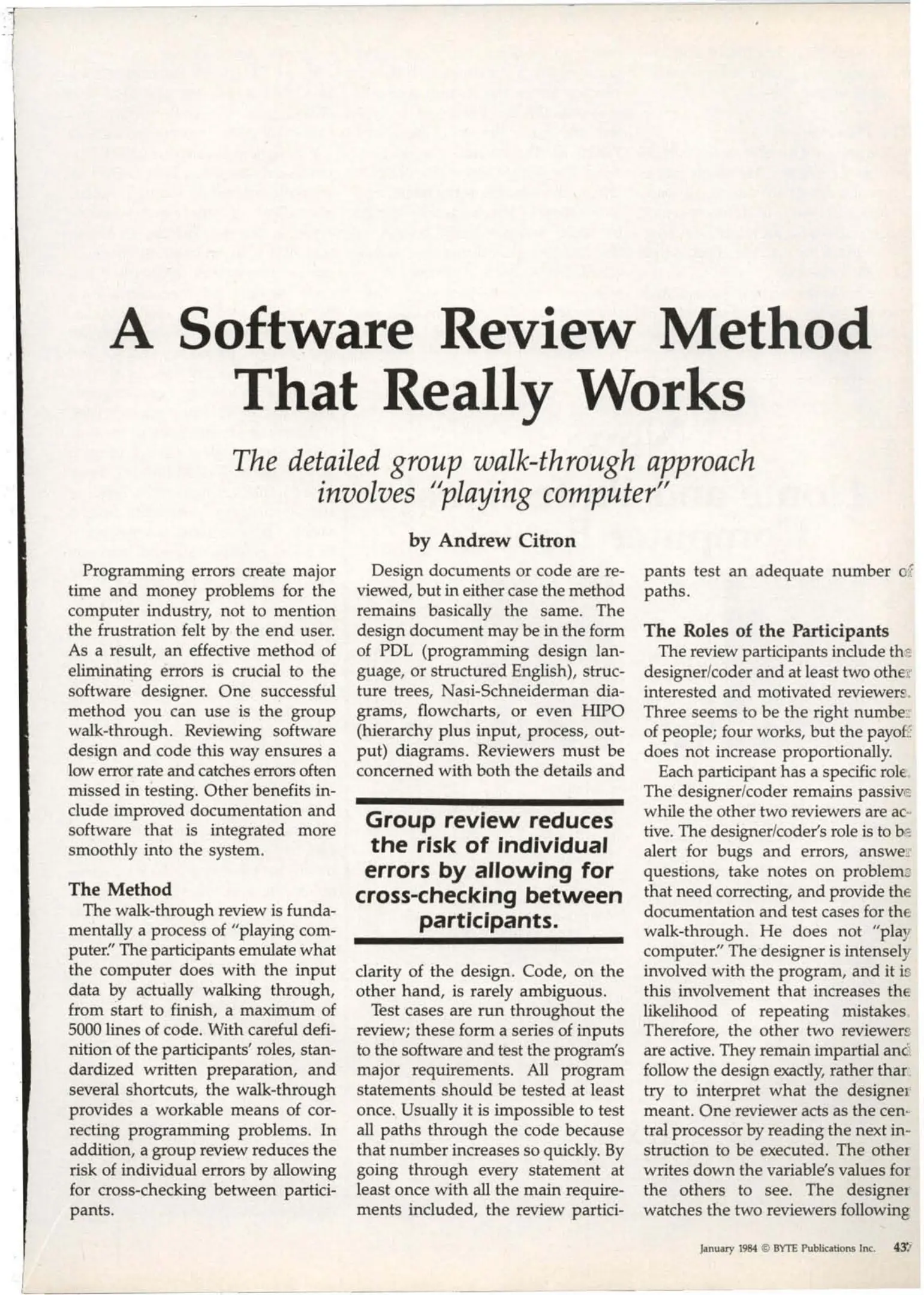 A Software Review Method That Really Works

The detailed group walk-through approach involves "playing computer"

by Andrew Citron

Programming errors create major time and money problems for the computer industry, not to mention the frustration felt by the end user. As a result, an effective method of eliminating errors is crucial to the software designer. One successful method you can use is the group walk-through. Reviewing software design and code this way ensures a low error rate and catches errors often missed in testing. Other benefits include improved documentation and software that is integrated more smoothly into the system.

The Method
The walk-through review is fundamentally a process of "playing computer." The participants emulate what the computer does with the input data by actually walking through, from start to finish, a maximum of 5000 lines of code. With careful definition of the participants' roles, standardized written preparation, and several shortcuts, the walk-through provides a workable means of correcting programming problems. In addition, a group review reduces the risk of individual errors by allowing for cross-checking between participants.

Design documents or code are reviewed, but in either case the method remains basically the same. The design document may be in the form of PDL (programming design language, or structured English), structure trees, Nasi-Schneiderman diagrams, flowcharts, or even HIPO (hierarchy plus input, process, output) diagrams. Reviewers must be concerned with both the details and

Group review reduces the risk of individual errors by allowing for cross-checking between participants.

clarity of the design. Code, on the other hand, is rarely ambiguous.

Test cases are run throughout the review; these form a series of inputs to the software and test the program's major requirements. All program statements should be tested at least once. Usually it is impossible to test all paths through the code because that number increases so quickly. By going through every statement at least once with all the main requirements included, the review participants test an adequate number of paths.

The Roles of the Participants
The review participants include the designer/coder and at least two other interested and motivated reviewers. Three seems to be the right number of people; four works, but the payoff does not increase proportionally.

Each participant has a specific role. The designer/coder remains passive while the other two reviewers are active. The designer/coder's role is to be alert for bugs and errors, answer questions, take notes on problems that need correcting, and provide the documentation and test cases for the walk-through. He does not "play computer." The designer is intensely involved with the program, and it is this involvement that increases the likelihood of repeating mistakes. Therefore, the other two reviewers are active. They remain impartial and follow the design exactly, rather than try to interpret what the designer meant. One reviewer acts as the central processor by reading the next instruction to be executed. The other writes down the variable's values for the others to see. The designer watches the two reviewers following

January 1984 © BYTE Publications Inc. 437